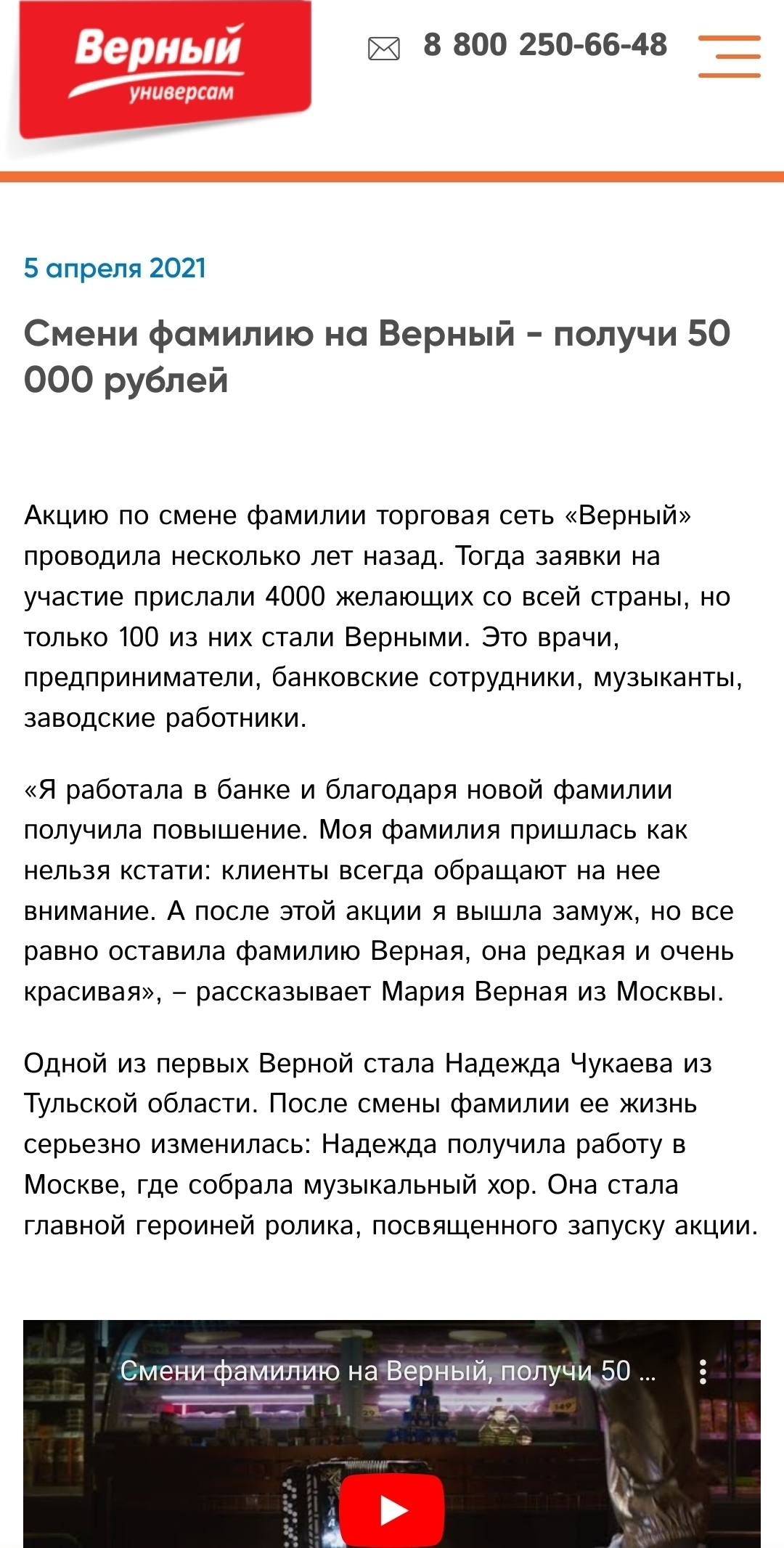 Верный
универсам

8 800 250-66-48

5 апреля 2021

Смени фамилию на Верный - получи 50 000 рублей

Акцию по смене фамилии торговая сеть «Верный» проводила несколько лет назад. Тогда заявки на участие прислали 4000 желающих со всей страны, но только 100 из них стали Верными. Это врачи, предприниматели, банковские сотрудники, музыканты, заводские работники.

«Я работала в банке и благодаря новой фамилии получила повышение. Моя фамилия пришлась как нельзя кстати: клиенты всегда обращают на нее внимание. А после этой акции я вышла замуж, но все равно оставила фамилию Верная, она редкая и очень красивая», – рассказывает Мария Верная из Москвы.

Одной из первых Верной стала Надежда Чукаева из Тульской области. После смены фамилии ее жизнь серьезно изменилась: Надежда получила работу в Москве, где собрала музыкальный хор. Она стала главной героиней ролика, посвященного запуску акции.

Смени фамилию на Верный, получи 50 ...